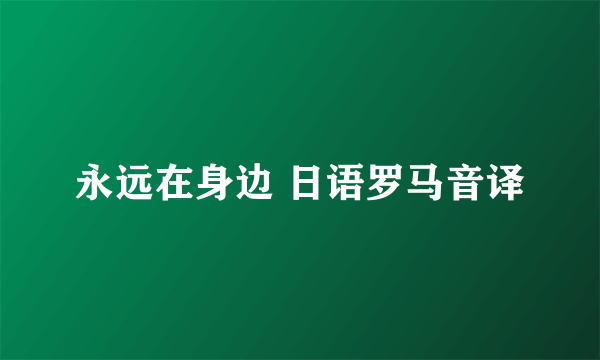 永远在身边 日语罗马音译